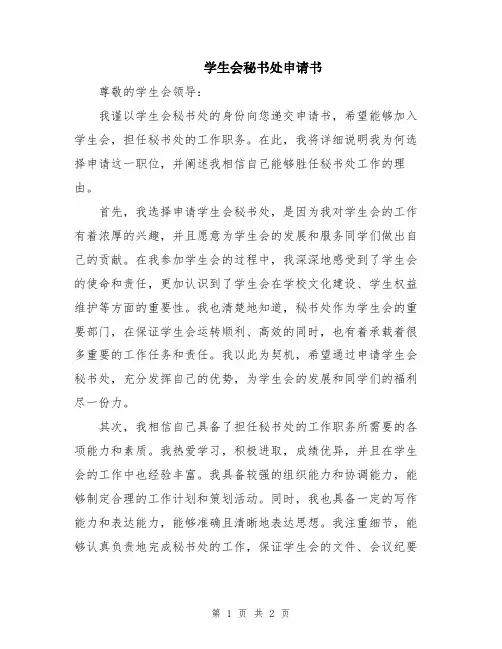 学生会秘书处申请书

尊敬的学生会领导：

我谨以学生会秘书处的身份向您递交申请书，希望能够加入学生会，担任秘书处的工作职务。在此，我将详细说明我为何选择申请这一职位，并阐述我相信自己能够胜任秘书处工作的理由。

首先，我选择申请学生会秘书处，是因为我对学生会的工作有着浓厚的兴趣，并且愿意为学生会的发展和服务同学们做出自己的贡献。在我参加学生会的过程中，我深深地感受到了学生会的使命和责任，更加认识到了学生会在学校文化建设、学生权益维护等方面的重要性。我也清楚地知道，秘书处作为学生会的重要部门，在保证学生会运转顺利、高效的同时，也有着承载着很多重要的工作任务和责任。我以此为契机，希望通过申请学生会秘书处，充分发挥自己的优势，为学生会的发展和同学们的福利尽一份力。

其次，我相信自己具备了担任秘书处的工作职务所需要的各项能力和素质。我热爱学习，积极进取，成绩优异，并且在学生会的工作中也经验丰富。我具备较强的组织能力和协调能力，能够制定合理的工作计划和策划活动。同时，我也具备一定的写作能力和表达能力，能够准确且清晰地表达思想。我注重细节，能够认真负责地完成秘书处的工作，保证学生会的文件、会议纪要

第 1 页 共 2 页